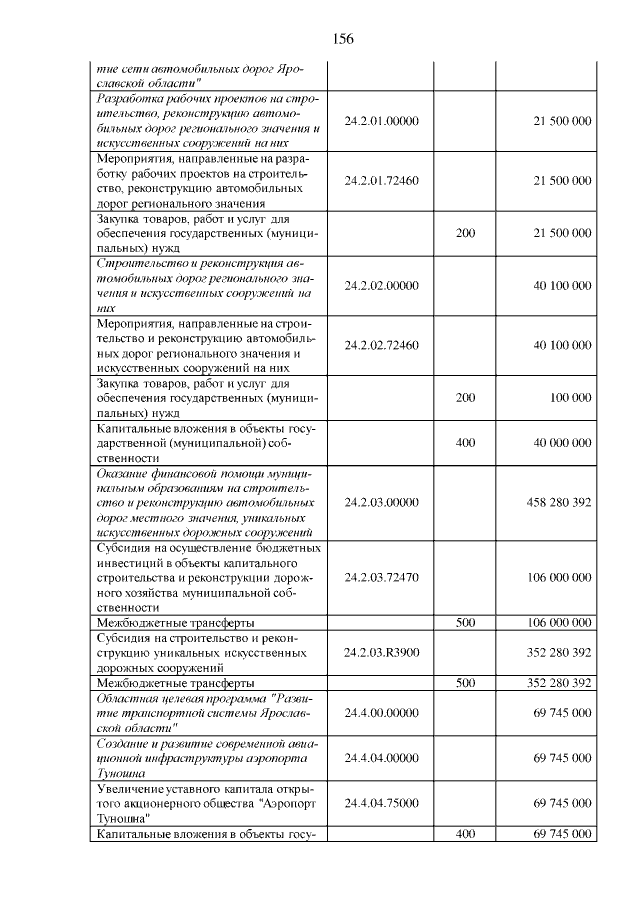 156

| тие сети автомобильных дорог Ярославской области" | | | |
|---|---|---|---|
| Разработка рабочих проектов на строительство, реконструкцию автомобильных дорог регионального значения и искусственных сооружений на них | 24.2.01.00000 | | 21 500 000 |
| Мероприятия, направленные на разработку рабочих проектов на строительство, реконструкцию автомобильных дорог регионального значения | 24.2.01.72460 | | 21 500 000 |
| Закупка товаров, работ и услуг для обеспечения государственных (муниципальных) нужд | | 200 | 21 500 000 |
| Строительство и реконструкция автомобильных дорог регионального значения и искусственных сооружений на них | 24.2.02.00000 | | 40 100 000 |
| Мероприятия, направленные на строительство и реконструкцию автомобильных дорог регионального значения и искусственных сооружений на них | 24.2.02.72460 | | 40 100 000 |
| Закупка товаров, работ и услуг для обеспечения государственных (муниципальных) нужд | | 200 | 100 000 |
| Капитальные вложения в объекты государственной (муниципальной) собственности | | 400 | 40 000 000 |
| Оказание финансовой помощи муниципальным образованиям на строительство и реконструкцию автомобильных дорог местного значения, уникальных искусственных дорожных сооружений | 24.2.03.00000 | | 458 280 392 |
| Субсидия на осуществление бюджетных инвестиций в объекты капитального строительства и реконструкции дорожного хозяйства муниципальной собственности | 24.2.03.72470 | | 106 000 000 |
| Межбюджетные трансферты | | 500 | 106 000 000 |
| Субсидия на строительство и реконструкцию уникальных искусственных дорожных сооружений | 24.2.03.R3900 | | 352 280 392 |
| Межбюджетные трансферты | | 500 | 352 280 392 |
| Областная целевая программа "Развитие транспортной системы Ярославской области" | 24.4.00.00000 | | 69 745 000 |
| Создание и развитие современной авиационной инфраструктуры аэропорта Туношна | 24.4.04.00000 | | 69 745 000 |
| Увеличение уставного капитала открытого акционерного общества "Аэропорт Туношна" | 24.4.04.75000 | | 69 745 000 |
| Капитальные вложения в объекты госу- | | 400 | 69 745 000 |